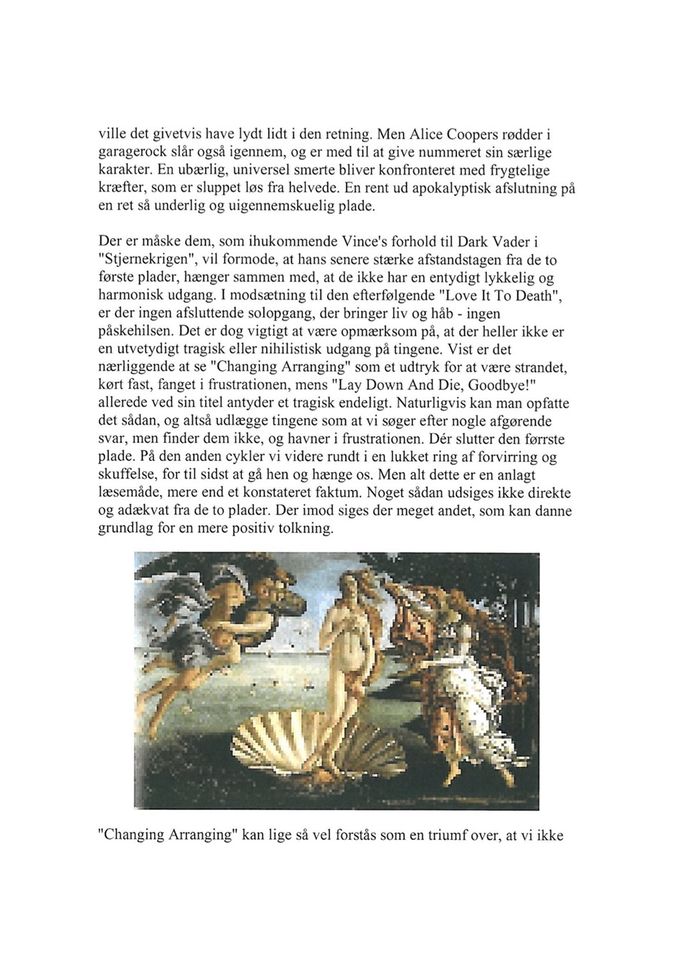 ville det givetvis have lydt lidt i den retning. Men Alice Coopers rødder i garagerock slår også igennem, og er med til at give nummeret sin særlige karakter. En ubærlig, universel smerte bliver konfronteret med frygtelige kræfter, som er sluppet løs fra helvede. En rent ud apokalyptisk afslutning på en ret så underlig og uigennemskuelig plade.

Der er måske dem, som ihukommende Vince's forhold til Dark Vader i "Stjernekrigen", vil formode, at hans senere stærke afstandstagen fra de to første plader, hænger sammen med, at de ikke har en entydigt lykkelig og harmonisk udgang. I modsætning til den efterfølgende "Love It To Death", er der ingen afsluttende solopgang, der bringer liv og håb - ingen påskehilsen. Det er dog vigtigt at være opmærksom på, at der heller ikke er en utvetydigt tragisk eller nihilistisk udgang på tingene. Vist er det nærliggende at se "Changing Arranging" som et udtryk for at være strandet, kørt fast, fanget i frustrationen, mens "Lay Down And Die, Goodbye!" allerede ved sin titel antyder et tragisk endeligt. Naturligvis kan man opfatte det sådan, og altså udlægge tingene som at vi søger efter nogle afgørende svar, men finder dem ikke, og havner i frustrationen. Dér slutter den førrste plade. På den anden cykler vi videre rundt i en lukket ring af forvirring og skuffelse, for til sidst at gå hen og hænge os. Men alt dette er en anlagt læsemåde, mere end et konstateret faktum. Noget sådan udsiges ikke direkte og adækvat fra de to plader. Der imod siges der meget andet, som kan danne grundlag for en mere positiv tolkning.

"Changing Arranging" kan lige så vel forstås som en triumf over, at vi ikke